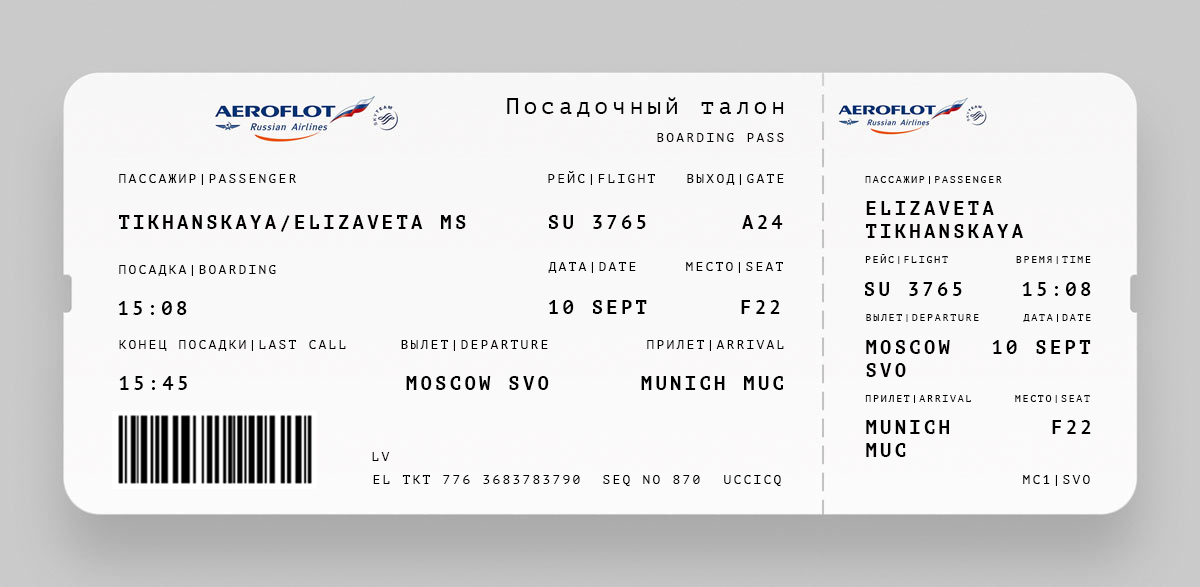 AEROFLOT
Russian Airlines

Посадочный талон
BOARDING PASS

ПАССАЖИР|PASSENGER
TIKHANSKAYA/ELIZAVETA MS

РЕЙС|FLIGHT
SU 3765

ВЫХОД|GATE
A24

ПОСАДКА|BOARDING
15:08

ДАТА|DATE
10 SEPT

МЕСТО|SEAT
F22

КОНЕЦ ПОСАДКИ|LAST CALL
15:45

ВЫЛЕТ|DEPARTURE
MOSCOW SVO

ПРИЛЕТ|ARRIVAL
MUNICH MUC

LV
EL TKT 776 3683783790 SEQ NO 870 UCCICQ

AEROFLOT
Russian Airlines

ПАССАЖИР|PASSENGER
ELIZAVETA
TIKHANSKAYA

РЕЙС|FLIGHT
SU 3765

ВРЕМЯ|TIME
15:08

ВЫЛЕТ|DEPARTURE
MOSCOW
SVO

ДАТА|DATE
10 SEPT

ПРИЛЕТ|ARRIVAL
MUNICH
MUC

МЕСТО|SEAT
F22

MC1|SVO